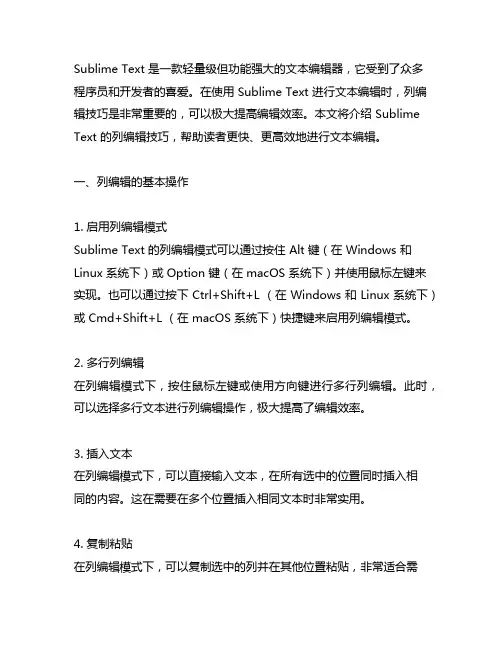 Sublime Text 是一款轻量级但功能强大的文本编辑器，它受到了众多程序员和开发者的喜爱。在使用 Sublime Text 进行文本编辑时，列编辑技巧是非常重要的，可以极大提高编辑效率。本文将介绍 Sublime Text 的列编辑技巧，帮助读者更快、更高效地进行文本编辑。

一、列编辑的基本操作

1. 启用列编辑模式
Sublime Text 的列编辑模式可以通过按住 Alt 键（在 Windows 和 Linux 系统下）或 Option 键（在 macOS 系统下）并使用鼠标左键来实现。也可以通过按下 Ctrl+Shift+L （在 Windows 和 Linux 系统下）或 Cmd+Shift+L （在 macOS 系统下）快捷键来启用列编辑模式。

2. 多行列编辑
在列编辑模式下，按住鼠标左键或使用方向键进行多行列编辑。此时，可以选择多行文本进行列编辑操作，极大提高了编辑效率。

3. 插入文本
在列编辑模式下，可以直接输入文本，在所有选中的位置同时插入相同的内容。这在需要在多个位置插入相同文本时非常实用。

4. 复制粘贴
在列编辑模式下，可以复制选中的列并在其他位置粘贴，非常适合需